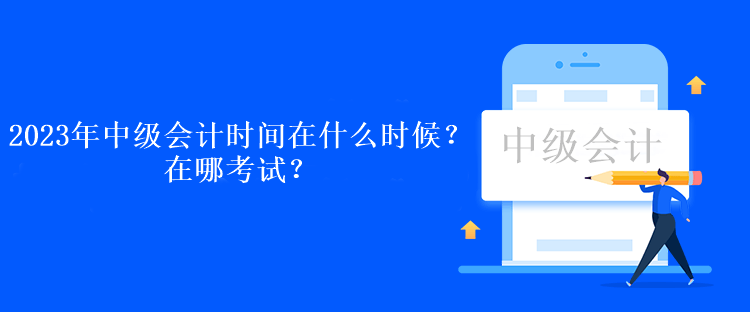 2023年中级会计时间在什么时候？在哪考试？

中级会计